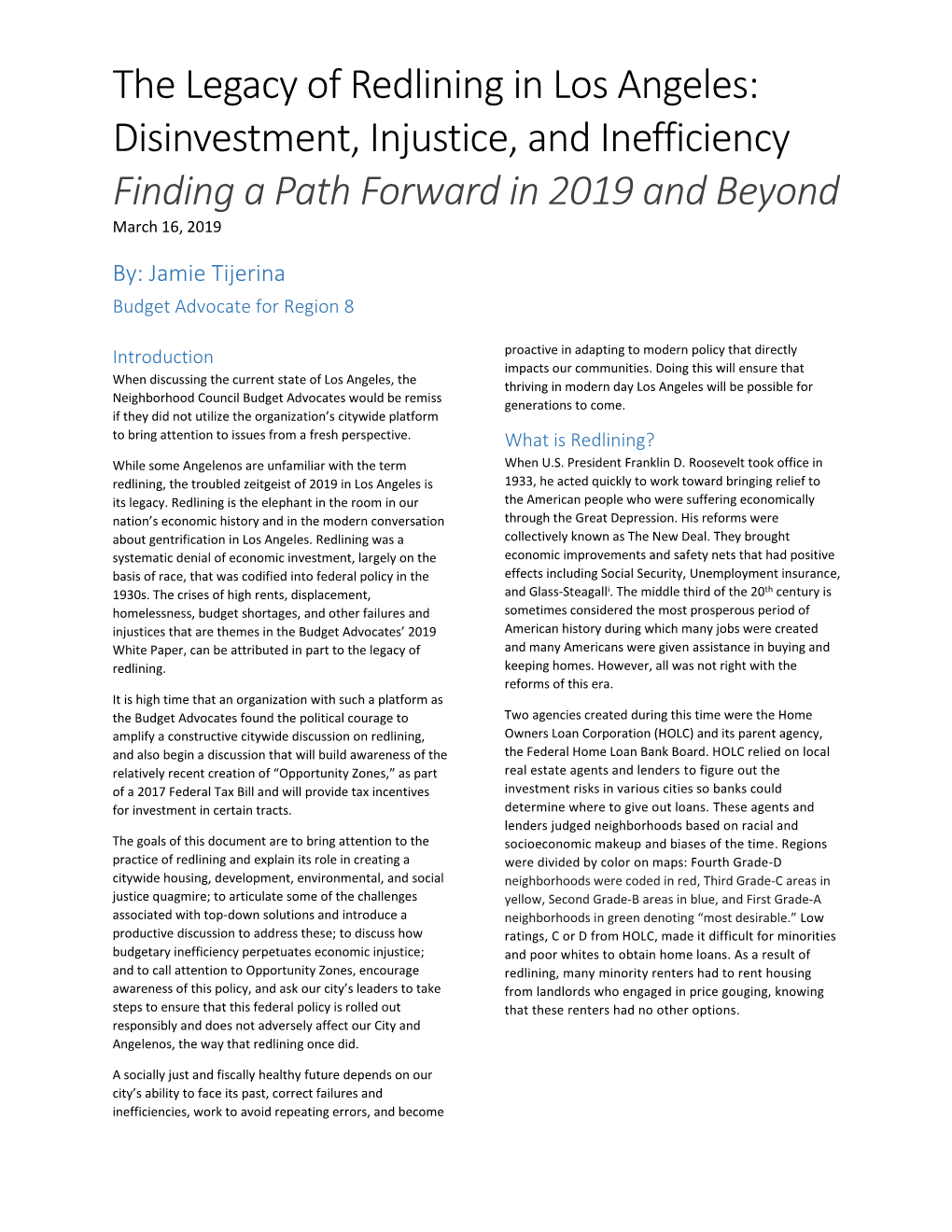 The Legacy of Redlining in Los Angeles: Disinvestment, Injustice, and Inefficiency

Finding a Path Forward in 2019 and Beyond

March 16, 2019

By: Jamie Tijerina

Budget Advocate for Region 8

Introduction

When discussing the current state of Los Angeles, the Neighborhood Council Budget Advocates would be remiss if they did not utilize the organization's citywide platform to bring attention to issues from a fresh perspective.

While some Angelenos are unfamiliar with the term redlining, the troubled zeitgeist of 2019 in Los Angeles is its legacy. Redlining is the elephant in the room in our nation's economic history and in the modern conversation about gentrification in Los Angeles. Redlining was a systematic denial of economic investment, largely on the basis of race, that was codified into federal policy in the 1930s. The crises of high rents, displacement, homelessness, budget shortages, and other failures and injustices that are themes in the Budget Advocates' 2019 White Paper, can be attributed in part to the legacy of redlining.

It is high time that an organization with such a platform as the Budget Advocates found the political courage to amplify a constructive citywide discussion on redlining, and also begin a discussion that will build awareness of the relatively recent creation of "Opportunity Zones," as part of a 2017 Federal Tax Bill and will provide tax incentives for investment in certain tracts.

The goals of this document are to bring attention to the practice of redlining and explain its role in creating a citywide housing, development, environmental, and social justice quagmire; to articulate some of the challenges associated with top-down solutions and introduce a productive discussion to address these; to discuss how budgetary inefficiency perpetuates economic injustice; and to call attention to Opportunity Zones, encourage awareness of this policy, and ask our city's leaders to take steps to ensure that this federal policy is rolled out responsibly and does not adversely affect our City and Angelenos, the way that redlining once did.

A socially just and fiscally healthy future depends on our city's ability to face its past, correct failures and inefficiencies, work to avoid repeating errors, and become proactive in adapting to modern policy that directly impacts our communities. Doing this will ensure that thriving in modern day Los Angeles will be possible for generations to come.

What is Redlining?

When U.S. President Franklin D. Roosevelt took office in 1933, he acted quickly to work toward bringing relief to the American people who were suffering economically through the Great Depression. His reforms were collectively known as The New Deal. They brought economic improvements and safety nets that had positive effects including Social Security, Unemployment insurance, and Glass-Steagall$^{i}$. The middle third of the 20$^{th}$ century is sometimes considered the most prosperous period of American history during which many jobs were created and many Americans were given assistance in buying and keeping homes. However, all was not right with the reforms of this era.

Two agencies created during this time were the Home Owners Loan Corporation (HOLC) and its parent agency, the Federal Home Loan Bank Board. HOLC relied on local real estate agents and lenders to figure out the investment risks in various cities so banks could determine where to give out loans. These agents and lenders judged neighborhoods based on racial and socioeconomic makeup and biases of the time. Regions were divided by color on maps: Fourth Grade-D neighborhoods were coded in red, Third Grade-C areas in yellow, Second Grade-B areas in blue, and First Grade-A neighborhoods in green denoting "most desirable." Low ratings, C or D from HOLC, made it difficult for minorities and poor whites to obtain home loans. As a result of redlining, many minority renters had to rent housing from landlords who engaged in price gouging, knowing that these renters had no other options.